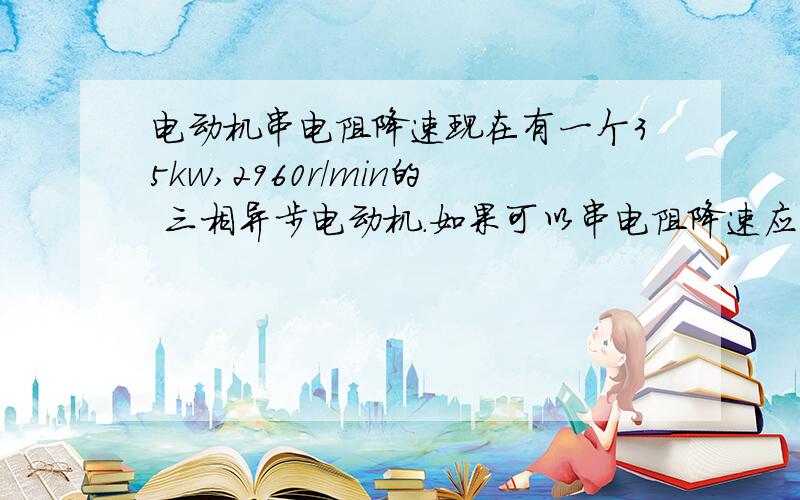 电动机串电阻降速现在有一个35kw,2960r/min的 三相异步电动机.如果可以串电阻降速应